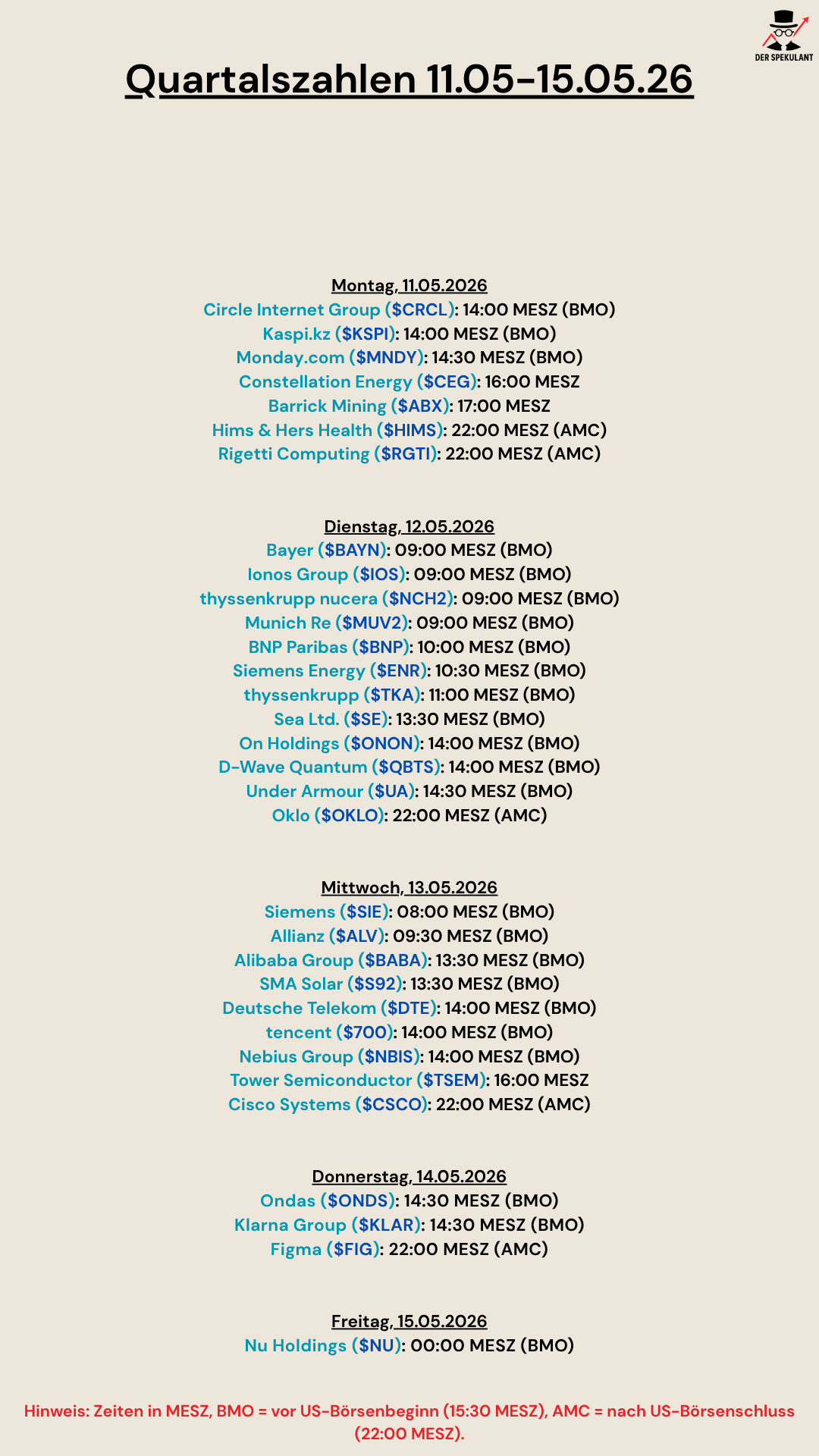 DER SPEKULANT

Quartalszahlen 11.05-15.05.26

Montag, 11.05.2026
Circle Internet Group ($CRCL): 14:00 MESZ (BMO)
Kaspi.kz ($KSPI): 14:00 MESZ (BMO)
Monday.com ($MNDY): 14:30 MESZ (BMO)
Constellation Energy ($CEG): 16:00 MESZ
Barrick Mining ($ABX): 17:00 MESZ
Hims & Hers Health ($HIMS): 22:00 MESZ (AMC)
Rigetti Computing ($RGTI): 22:00 MESZ (AMC)

Dienstag, 12.05.2026
Bayer ($BAYN): 09:00 MESZ (BMO)
Ionos Group ($IOS): 09:00 MESZ (BMO)
thyssenkrupp nucera ($NCH2): 09:00 MESZ (BMO)
Munich Re ($MUV2): 09:00 MESZ (BMO)
BNP Paribas ($BNP): 10:00 MESZ (BMO)
Siemens Energy ($ENR): 10:30 MESZ (BMO)
thyssenkrupp ($TKA): 11:00 MESZ (BMO)
Sea Ltd. ($SE): 13:30 MESZ (BMO)
On Holdings ($ONON): 14:00 MESZ (BMO)
D-Wave Quantum ($QBTS): 14:00 MESZ (BMO)
Under Armour ($UA): 14:30 MESZ (BMO)
Oklo ($OKLO): 22:00 MESZ (AMC)

Mittwoch, 13.05.2026
Siemens ($SIE): 08:00 MESZ (BMO)
Allianz ($ALV): 09:30 MESZ (BMO)
Alibaba Group ($BABA): 13:30 MESZ (BMO)
SMA Solar ($S92): 13:30 MESZ (BMO)
Deutsche Telekom ($DTE): 14:00 MESZ (BMO)
tencent ($700): 14:00 MESZ (BMO)
Nebius Group ($NBIS): 14:00 MESZ (BMO)
Tower Semiconductor ($TSEM): 16:00 MESZ
Cisco Systems ($CSCO): 22:00 MESZ (AMC)

Donnerstag, 14.05.2026
Ondas ($ONDS): 14:30 MESZ (BMO)
Klarna Group ($KLAR): 14:30 MESZ (BMO)
Figma ($FIG): 22:00 MESZ (AMC)

Freitag, 15.05.2026
Nu Holdings ($NU): 00:00 MESZ (BMO)

Hinweis: Zeiten in MESZ, BMO = vor US-Börsenbeginn (15:30 MESZ), AMC = nach US-Börsenschluss (22:00 MESZ).